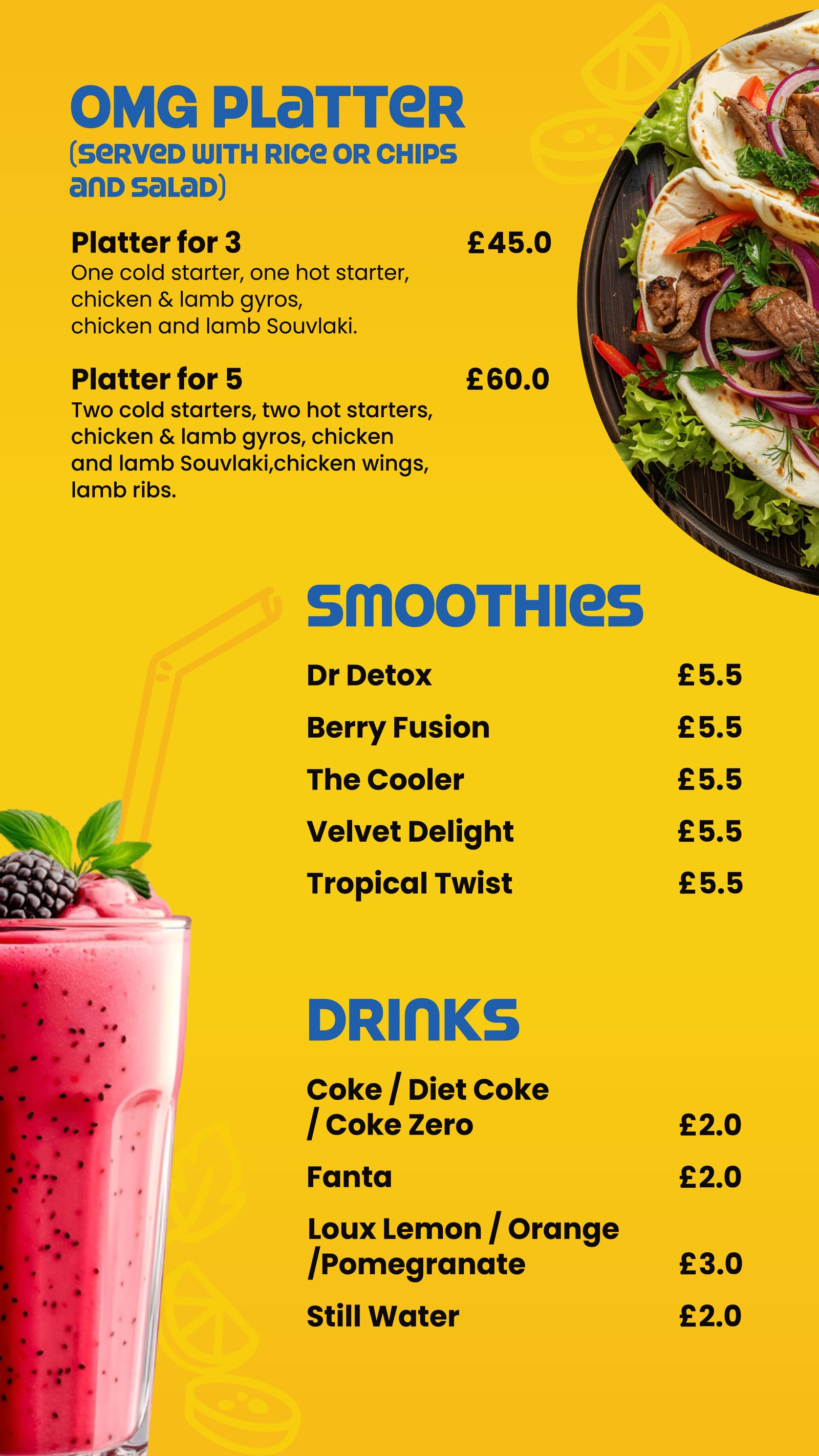 OMG PLATTER
(SERVED WITH RICE OR CHIPS AND SALAD)

Platter for 3
£45.0
One cold starter, one hot starter, chicken & lamb gyros, chicken and lamb Souvlaki.

Platter for 5
£60.0
Two cold starters, two hot starters, chicken & lamb gyros, chicken and lamb Souvlaki,chicken wings, lamb ribs.

SMOOTHIES

Dr Detox £5.5
Berry Fusion £5.5
The Cooler £5.5
Velvet Delight £5.5
Tropical Twist £5.5

DRINKS

Coke / Diet Coke / Coke Zero £2.0
Fanta £2.0
Loux Lemon / Orange /Pomegranate £3.0
Still Water £2.0